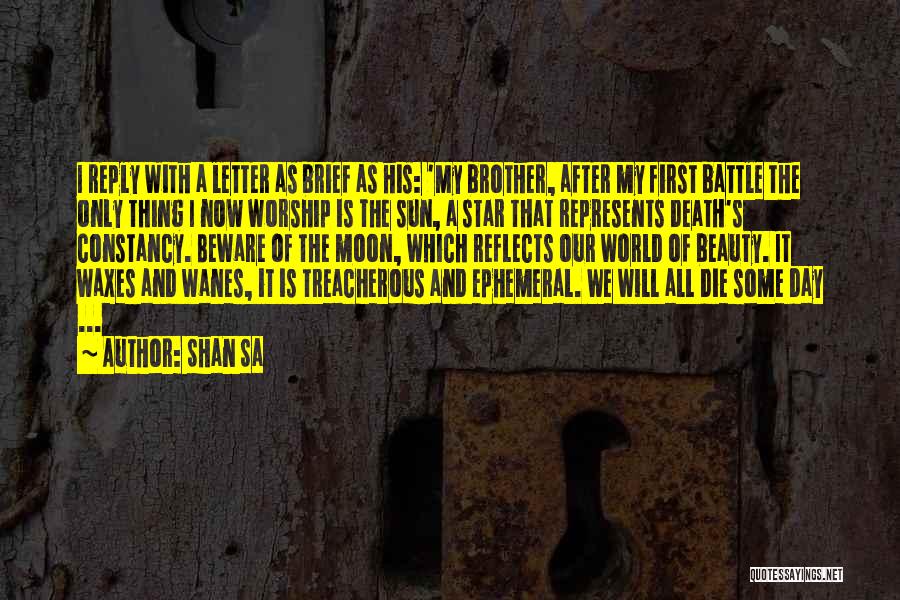 I REPLY WITH A LETTER AS BRIEF AS HIS: 'MY BROTHER, AFTER MY FIRST BATTLE THE ONLY THING I NOW WORSHIP IS THE SUN, A STAR THAT REPRESENTS DEATH'S CONSTANCY. BEWARE OF THE MOON, WHICH REFLECTS OUR WORLD OF BEAUTY. IT WAXES AND WANES, IT IS TREACHEROUS AND EPHEMERAL. WE WILL ALL DIE SOME DAY ...

~ AUTHOR: SHAN SA

QUOTESSAYINGS.NET